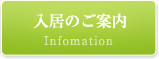 入居のご案内
Infomation